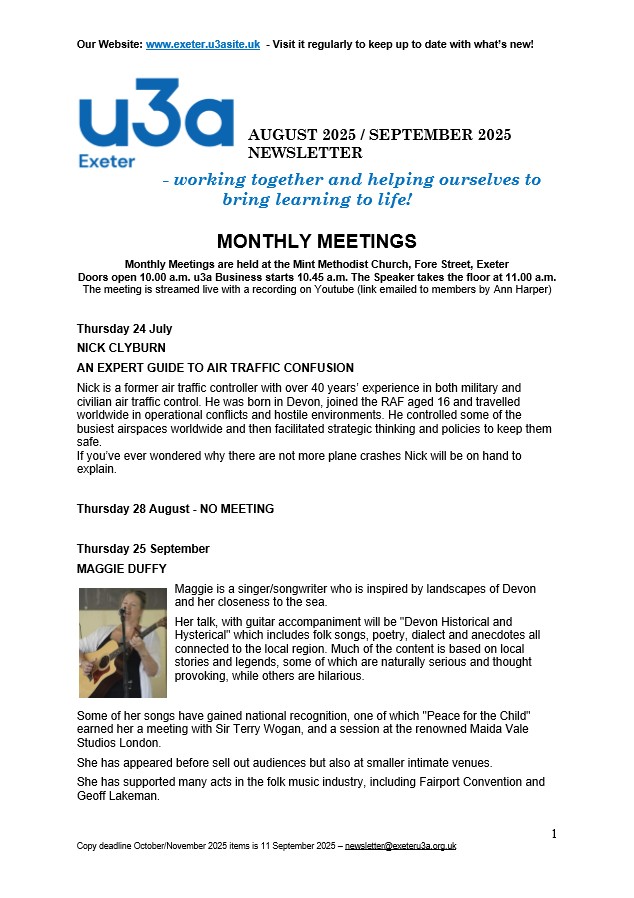 Our Website: www.exeter.u3asite.uk - Visit it regularly to keep up to date with what's new!

u3a
Exeter

AUGUST 2025 / SEPTEMBER 2025
NEWSLETTER

- working together and helping ourselves to bring learning to life!

MONTHLY MEETINGS

Monthly Meetings are held at the Mint Methodist Church, Fore Street, Exeter
Doors open 10.00 a.m. u3a Business starts 10.45 a.m. The Speaker takes the floor at 11.00 a.m.
The meeting is streamed live with a recording on Youtube (link emailed to members by Ann Harper)

Thursday 24 July
NICK CLYBURN
AN EXPERT GUIDE TO AIR TRAFFIC CONFUSION

Nick is a former air traffic controller with over 40 years' experience in both military and civilian air traffic control. He was born in Devon, joined the RAF aged 16 and travelled worldwide in operational conflicts and hostile environments. He controlled some of the busiest airspaces worldwide and then facilitated strategic thinking and policies to keep them safe.
If you've ever wondered why there are not more plane crashes Nick will be on hand to explain.

Thursday 28 August - NO MEETING

Thursday 25 September
MAGGIE DUFFY

Maggie is a singer/songwriter who is inspired by landscapes of Devon and her closeness to the sea.

Her talk, with guitar accompaniment will be "Devon Historical and Hysterical" which includes folk songs, poetry, dialect and anecdotes all connected to the local region. Much of the content is based on local stories and legends, some of which are naturally serious and thought provoking, while others are hilarious.

Some of her songs have gained national recognition, one of which "Peace for the Child" earned her a meeting with Sir Terry Wogan, and a session at the renowned Maida Vale Studios London.

She has appeared before sell out audiences but also at smaller intimate venues.

She has supported many acts in the folk music industry, including Fairport Convention and Geoff Lakeman.

1

Copy deadline October/November 2025 items is 11 September 2025 – newsletter@exeteru3a.org.uk